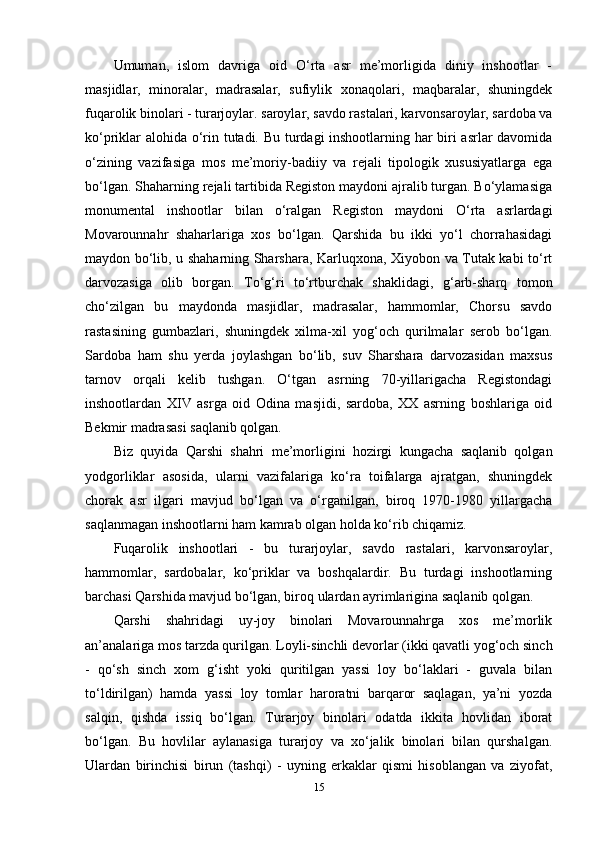 Umuman, islom davriga oid O‘rta asr me’morligida diniy inshootlar - masjidlar, minoralar, madrasalar, sufiylik xonaqolari, maqbaralar, shuningdek fuqarolik binolari - turarjoylar. saroylar, savdo rastalari, karvonsaroylar, sardoba va ko‘priklar alohida o‘rin tutadi. Bu turdagi inshootlarning har biri asrlar davomida o‘zining vazifasiga mos me’moriy-badiiy va rejali tipologik xususiyatlarga ega bo‘lgan. Shaharning rejali tartibida Registon maydoni ajralib turgan. Bo‘ylamasiga monumental inshootlar bilan o‘ralgan Registon maydoni O‘rta asrlardagi Movarounnahr shaharlariga xos bo‘lgan. Qarshida bu ikki yo‘l chorrahasidagi maydon bo‘lib, u shaharning Sharshara, Karluqxona, Xiyobon va Tutak kabi to‘rt darvozasiga olib borgan. To‘g‘ri to‘rtburchak shaklidagi, g‘arb-sharq tomon cho‘zilgan bu maydonda masjidlar, madrasalar, hammomlar, Chorsu savdo rastasining gumbazlari, shuningdek xilma-xil yog‘och qurilmalar serob bo‘lgan. Sardoba ham shu yerda joylashgan bo‘lib, suv Sharshara darvozasidan maxsus tarnov orqali kelib tushgan. O‘tgan asrning 70-yillarigacha Registondagi inshootlardan XIV asrga oid Odina masjidi, sardoba, XX asrning boshlariga oid Bekmir madrasasi saqlanib qolgan.

Biz quyida Qarshi shahri me’morligini hozirgi kungacha saqlanib qolgan yodgorliklar asosida, ularni vazifalariga ko‘ra toifalarga ajratgan, shuningdek chorak asr ilgari mavjud bo‘lgan va o‘rganilgan, biroq 1970-1980 yillargacha saqlanmagan inshootlarni ham kamrab olgan holda ko‘rib chiqamiz.

Fuqarolik inshootlari - bu turarjoylar, savdo rastalari, karvonsaroylar, hammomlar, sardobalar, ko‘priklar va boshqalardir. Bu turdagi inshootlarning barchasi Qarshida mavjud bo‘lgan, biroq ulardan ayrimlarigina saqlanib qolgan.

Qarshi shahridagi uy-joy binolari Movarounnahrga xos me’morlik an’analariga mos tarzda qurilgan. Loyli-sinchli devorlar (ikki qavatli yog‘och sinch - qo‘sh sinch xom g‘isht yoki quritilgan yassi loy bo‘laklari - guvala bilan to‘ldirilgan) hamda yassi loy tomlar haroratni barqaror saqlagan, ya’ni yozda salqin, qishda issiq bo‘lgan. Turarjoy binolari odatda ikkita hovlidan iborat bo‘lgan. Bu hovlilar aylanasiga turarjoy va xo‘jalik binolari bilan qurshalgan. Ulardan birinchisi birun (tashqi) - uyning erkaklar qismi hisoblangan va ziyofat,

15